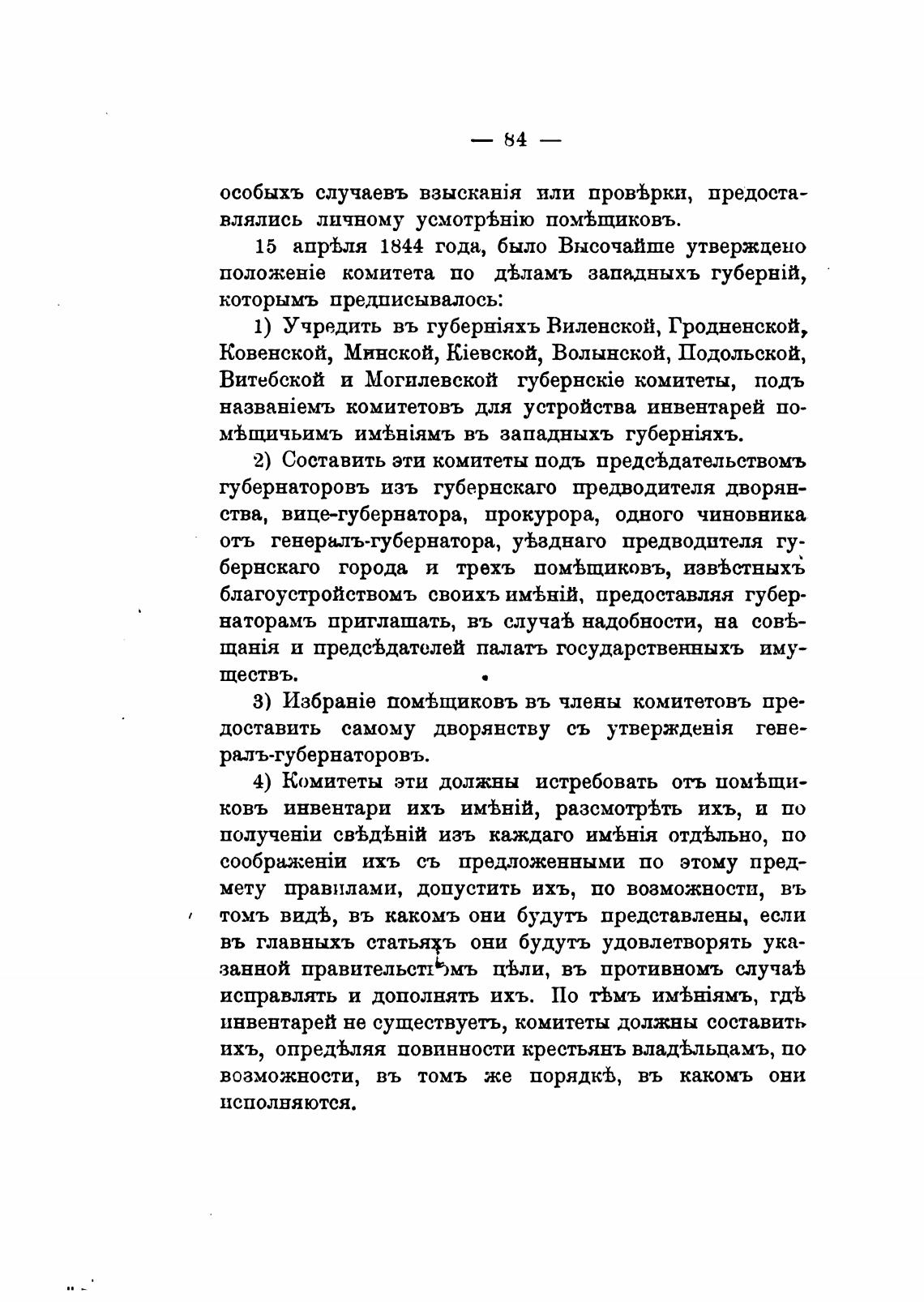 — 84 —

особыхъ случаевъ взысканія или провѣрки, предоставлялись личному усмотрѣнію помѣщиковъ.

15 апрѣля 1844 года, было Высочайше утверждено положеніе комитета по дѣламъ западныхъ губерній, которымъ предписывалось:

1) Учредить въ губерніяхъ Виленской, Гродненской, Ковенской, Минской, Кіевской, Волынской, Подольской, Витебской и Могилевской губернскіе комитеты, подъ названіемъ комитетовъ для устройства инвентарей помѣщичьимъ имѣніямъ въ западныхъ губерніяхъ.

2) Составить эти комитеты подъ предсѣдательствомъ губернаторовъ изъ губернскаго предводителя дворянства, вице-губернатора, прокурора, одного чиновника отъ генералъ-губернатора, уѣзднаго предводителя губернскаго города и трехъ помѣщиковъ, извѣстныхъ благоустройствомъ своихъ имѣній, предоставляя губернаторамъ приглашать, въ случаѣ надобности, на совѣщанія и предсѣдателей палатъ государственныхъ имуществъ.

3) Избраніе помѣщиковъ въ члены комитетовъ предоставить самому дворянству съ утвержденія генералъ-губернаторовъ.

4) Комитеты эти должны истребовать отъ помѣщиковъ инвентари ихъ имѣній, разсмотрѣть ихъ, и по полученіи свѣдѣній изъ каждаго имѣнія отдѣльно, по соображеніи ихъ съ предложенными по этому предмету правилами, допустить ихъ, по возможности, въ томъ видѣ, въ какомъ они будутъ представлены, если въ главныхъ статьяхъ они будутъ удовлетворять указанной правительствомъ цѣли, въ противномъ случаѣ исправлять и дополнять ихъ. По тѣмъ имѣніямъ, гдѣ инвентарей не существуетъ, комитеты должны составить ихъ, опредѣляя повинности крестьянъ владѣльцамъ, по возможности, въ томъ же порядкѣ, въ какомъ они исполняются.